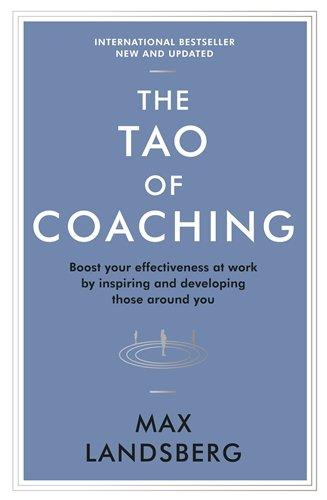 INTERNATIONAL BESTSELLER
NEW AND UPDATED

THE
TAO
OF
COACHING

Boost your effectiveness at work by inspiring and developing those around you

MAX
LANDSBERG